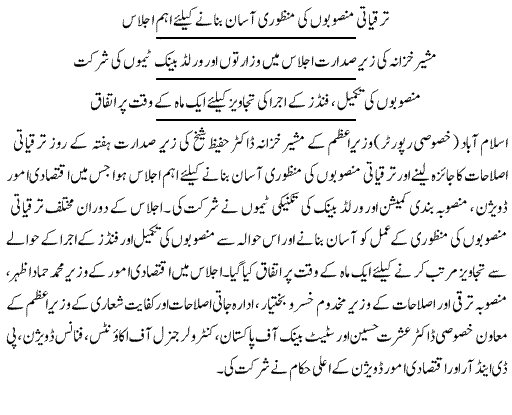 ترقیاتی منصوبوں کی منظوری آسان بنانے کیلئے اہم اجلاس

مشیر خزانہ کی زیر صدارت اجلاس میں وزارتوں اور ورلڈ بینک ٹیموں کی شرکت

منصوبوں کی تکمیل، فنڈز کے اجرا کی تجاویز کیلئے ایک ماہ کے وقت پر اتفاق

اسلام آباد (خصوصی رپورٹر) وزیراعظم کے مشیر خزانہ ڈاکٹر حفیظ شیخ کی زیر صدارت ہفتہ کے روز ترقیاتی اصلاحات کا جائزہ لینے اور ترقیاتی منصوبوں کی منظوری آسان بنانے کیلئے اہم اجلاس ہوا جس میں اقتصادی امور ڈویژن، منصوبہ بندی کمیشن اور ورلڈ بینک کی تکنیکی ٹیموں نے شرکت کی۔ اجلاس کے دوران مختلف ترقیاتی منصوبوں کی منظوری کے عمل کو آسان بنانے اور اس حوالہ سے منصوبوں کی تکمیل اور فنڈز کے اجرا کے حوالے سے تجاویز مرتب کرنے کیلئے ایک ماہ کے وقت پر اتفاق کیا گیا۔ اجلاس میں اقتصادی امور کے وزیر محمد حماد اظہر، منصوبہ ترقی اور اصلاحات کے وزیر مخدوم خسرو بختیار، ادارہ جاتی اصلاحات اور کفایت شعاری کے وزیراعظم کے معاون خصوصی ڈاکٹر عشرت حسین اور سٹیٹ بینک آف پاکستان، کنٹرولر جنرل آف اکاؤنٹس، فنانس ڈویژن، پی ڈی اینڈ آر اور اقتصادی امور ڈویژن کے اعلیٰ حکام نے شرکت کی۔